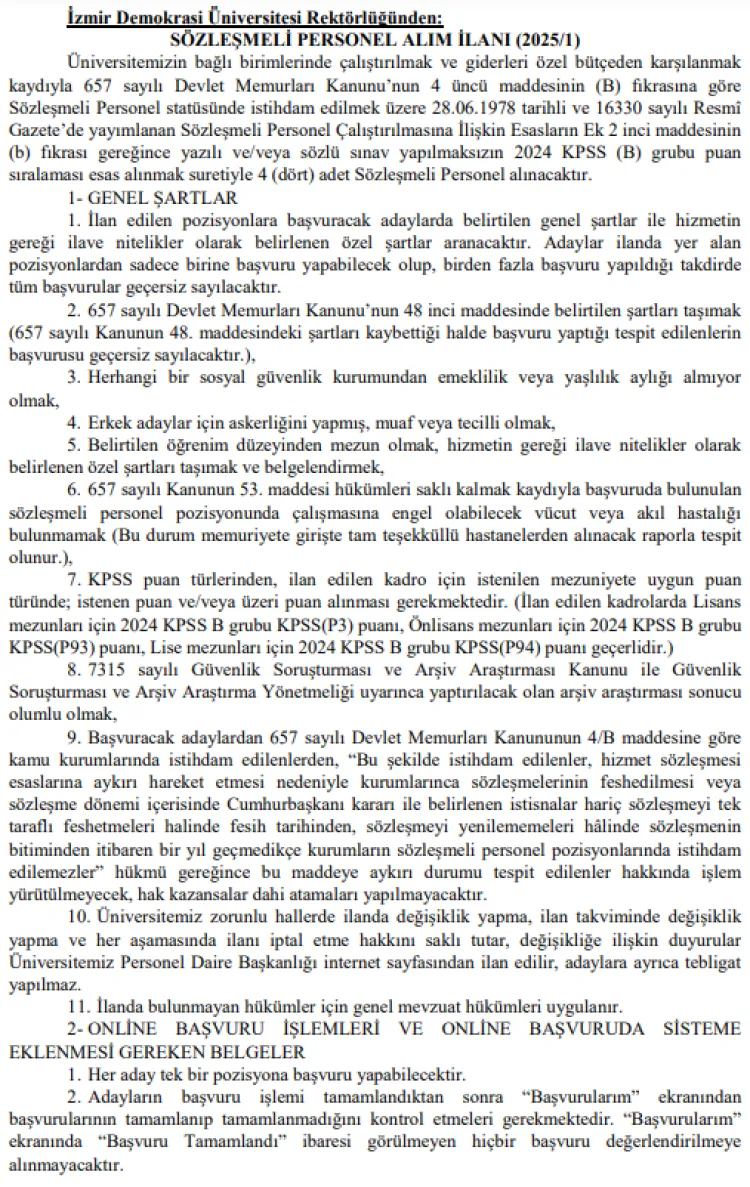 İzmir Demokrasi Üniversitesi Rektörlüğünden:
SÖZLEŞMELİ PERSONEL ALIM İLANI (2025/1)

Üniversitemizin bağlı birimlerinde çalıştırılmak ve giderleri özel bütçeden karşılanmak kaydıyla 657 sayılı Devlet Memurları Kanunu'nun 4 üncü maddesinin (B) fıkrasına göre Sözleşmeli Personel statüsünde istihdam edilmek üzere 28.06.1978 tarihli ve 16330 sayılı Resmî Gazete'de yayımlanan Sözleşmeli Personel Çalıştırılmasına İlişkin Esasların Ek 2 inci maddesinin (b) fıkrası gereğince yazılı ve/veya sözlü sınav yapılmaksızın 2024 KPSS (B) grubu puan sıralaması esas alınmak suretiyle 4 (dört) adet Sözleşmeli Personel alınacaktır.

1- GENEL ŞARTLAR

1. İlan edilen pozisyonlara başvuracak adaylarda belirtilen genel şartlar ile hizmetin gereği ilave nitelikler olarak belirlenen özel şartlar aranacaktır. Adaylar ilanda yer alan pozisyonlardan sadece birine başvuru yapabilecek olup, birden fazla başvuru yapıldığı takdirde tüm başvurular geçersiz sayılacaktır.

2. 657 sayılı Devlet Memurları Kanunu'nun 48 inci maddesinde belirtilen şartları taşımak (657 sayılı Kanunun 48. maddesindeki şartları kaybettiği halde başvuru yaptığı tespit edilenlerin başvurusu geçersiz sayılacaktır.),

3. Herhangi bir sosyal güvenlik kurumundan emeklilik veya yaşlılık aylığı almıyor olmak,

4. Erkek adaylar için askerliğini yapmış, muaf veya tecilli olmak,

5. Belirtilen öğrenim düzeyinden mezun olmak, hizmetin gereği ilave nitelikler olarak belirlenen özel şartları taşımak ve belgelendirmek,

6. 657 sayılı Kanunun 53. maddesi hükümleri saklı kalmak kaydıyla başvuruda bulunulan sözleşmeli personel pozisyonunda çalışmasına engel olabilecek vücut veya akıl hastalığı bulunmamak (Bu durum memuriyete girişte tam teşekküllü hastanelerden alınacak raporla tespit olunur.),

7. KPSS puan türlerinden, ilan edilen kadro için istenilen mezuniyete uygun puan türünde; istenen puan ve/veya üzeri puan alınması gerekmektedir. (İlan edilen kadrolarda Lisans mezunları için 2024 KPSS B grubu KPSS(P3) puanı, Önlisans mezunları için 2024 KPSS B grubu KPSS(P93) puanı, Lise mezunları için 2024 KPSS B grubu KPSS(P94) puanı geçerlidir.)

8. 7315 sayılı Güvenlik Soruşturması ve Arşiv Araştırması Kanunu ile Güvenlik Soruşturması ve Arşiv Araştırma Yönetmeliği uyarınca yaptırılacak olan arşiv araştırması sonucu olumlu olmak,

9. Başvuracak adaylardan 657 sayılı Devlet Memurları Kanununun 4/B maddesine göre kamu kurumlarında istihdam edilenlerden, "Bu şekilde istihdam edilenler, hizmet sözleşmesi esaslarına aykırı hareket etmesi nedeniyle kurumlarınca sözleşmelerinin feshedilmesi veya sözleşme dönemi içerisinde Cumhurbaşkanı kararı ile belirlenen istisnalar hariç sözleşmeyi tek taraflı feshetmeleri halinde fesih tarihinden, sözleşmeyi yenilememeleri hâlinde sözleşmenin bitiminden itibaren bir yıl geçmedikçe kurumların sözleşmeli personel pozisyonlarında istihdam edilemezler" hükmü gereğince bu maddeye aykırı durumu tespit edilenler hakkında işlem yürütülmeyecek, hak kazansalar dahi atamaları yapılmayacaktır.

10. Üniversitemiz zorunlu hallerde ilanda değişiklik yapma, ilan takviminde değişiklik yapma ve her aşamasında ilanı iptal etme hakkını saklı tutar, değişikliğe ilişkin duyurular Üniversitemiz Personel Daire Başkanlığı internet sayfasından ilan edilir, adaylara ayrıca tebligat yapılmaz.

11. İlanda bulunmayan hükümler için genel mevzuat hükümleri uygulanır.

2- ONLİNE BAŞVURU İŞLEMLERİ VE ONLİNE BAŞVURUDA SİSTEME EKLENMESİ GEREKEN BELGELER

1. Her aday tek bir pozisyona başvuru yapabilecektir.

2. Adayların başvuru işlemi tamamlandıktan sonra "Başvurularım" ekranından başvurularının tamamlanıp tamamlanmadığını kontrol etmeleri gerekmektedir. "Başvurularım" ekranında "Başvuru Tamamlandı" ibaresi görülmeyen hiçbir başvuru değerlendirilmeye alınmayacaktır.